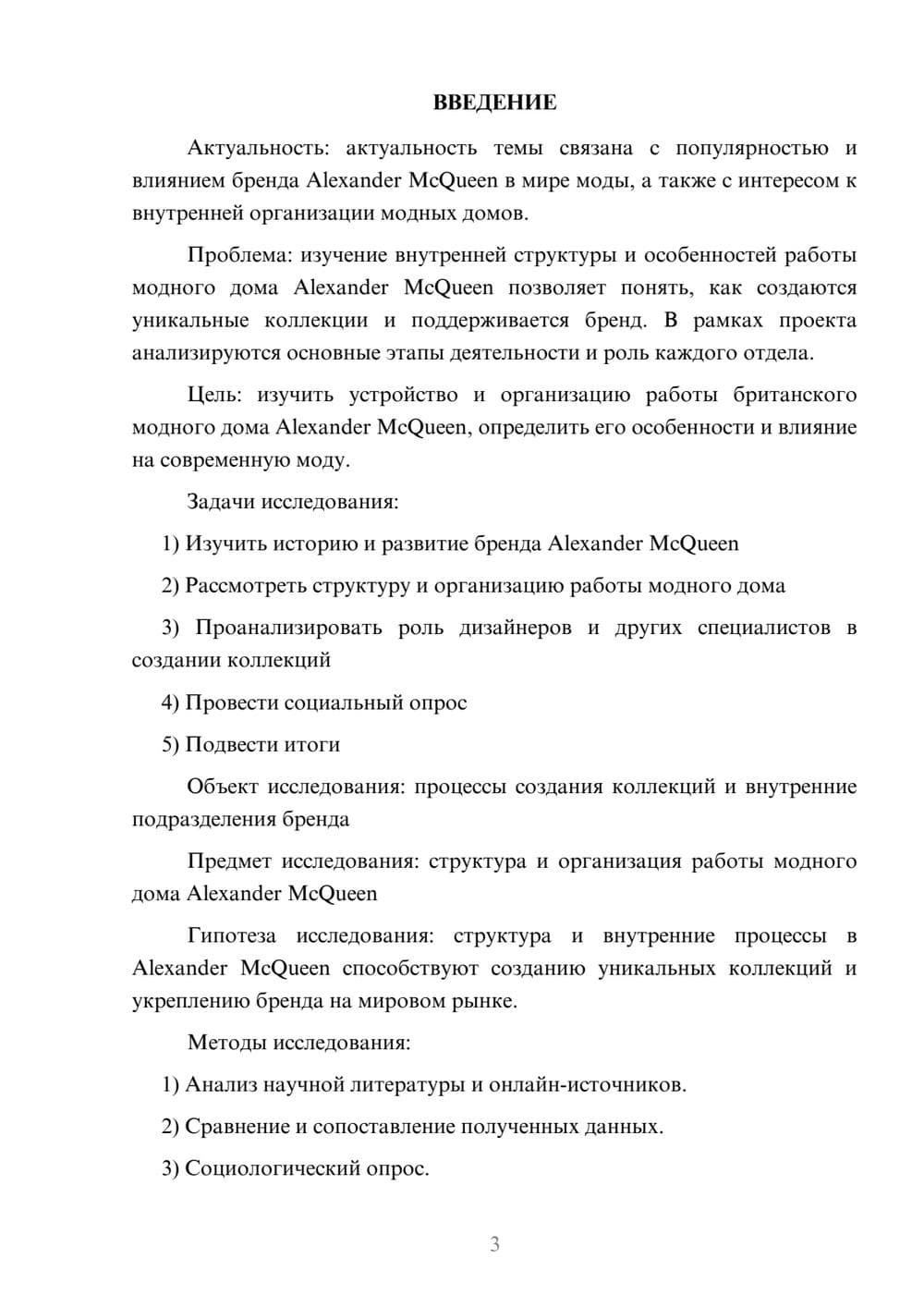 ВВЕДЕНИЕ

Актуальность: актуальность темы связана с популярностью и влиянием бренда Alexander McQueen в мире моды, а также с интересом к внутренней организации модных домов.

Проблема: изучение внутренней структуры и особенностей работы модного дома Alexander McQueen позволяет понять, как создаются уникальные коллекции и поддерживается бренд. В рамках проекта анализируются основные этапы деятельности и роль каждого отдела.

Цель: изучить устройство и организацию работы британского модного дома Alexander McQueen, определить его особенности и влияние на современную моду.

Задачи исследования:

1) Изучить историю и развитие бренда Alexander McQueen

2) Рассмотреть структуру и организацию работы модного дома

3) Проанализировать роль дизайнеров и других специалистов в создании коллекций

4) Провести социальный опрос

5) Подвести итоги

Объект исследования: процессы создания коллекций и внутренние подразделения бренда

Предмет исследования: структура и организация работы модного дома Alexander McQueen

Гипотеза исследования: структура и внутренние процессы в Alexander McQueen способствуют созданию уникальных коллекций и укреплению бренда на мировом рынке.

Методы исследования:

1) Анализ научной литературы и онлайн-источников.

2) Сравнение и сопоставление полученных данных.

3) Социологический опрос.

3